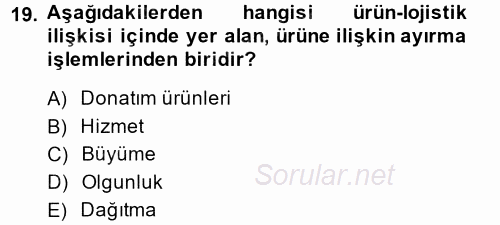 19. Aşağıdakilerden hangisi ürün-lojistik ilişkisi içinde yer alan, ürüne ilişkin ayırma işlemlerinden biridir?

A) Donatım ürünleri
B) Hizmet
C) Büyüme
D) Olgunluk
E) Dağıtma

Sorular.net